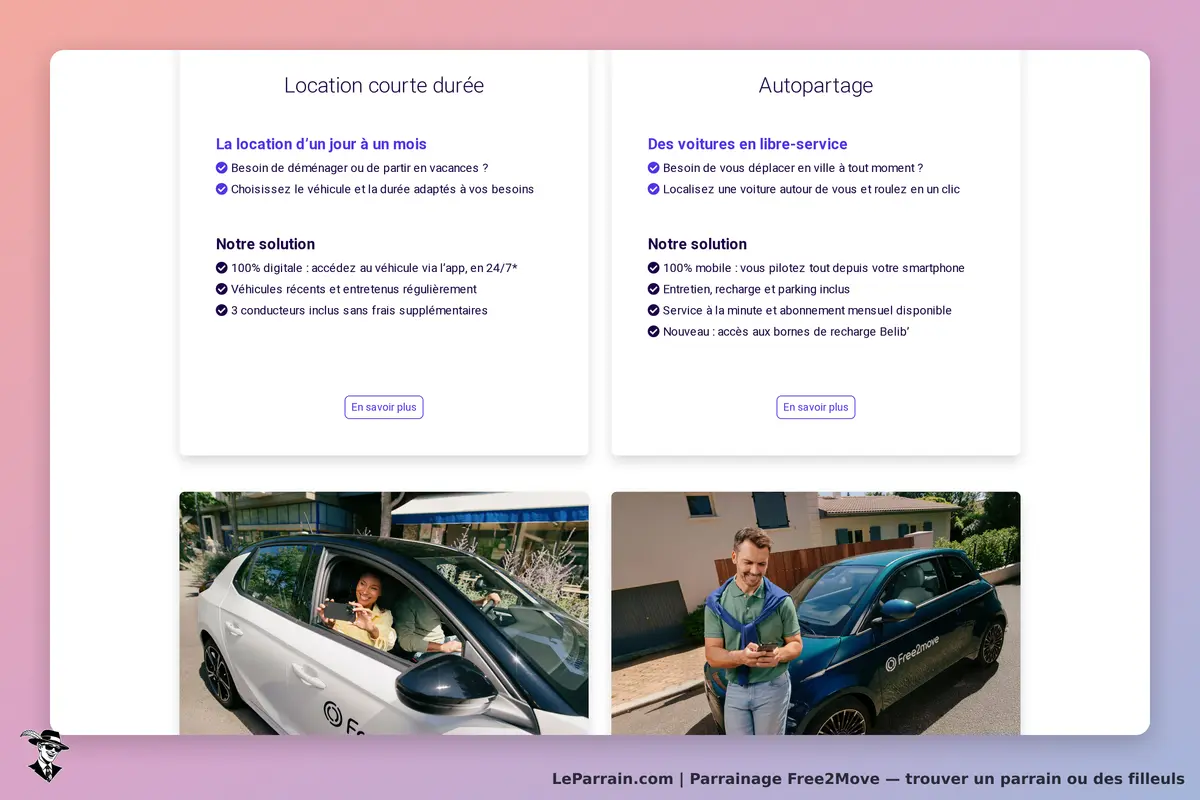 Location courte durée

La location d'un jour à un mois
Besoin de déménager ou de partir en vacances ?
Choisissez le véhicule et la durée adaptés à vos besoins

Notre solution
100% digitale : accédez au véhicule via l'app, en 24/7*
Véhicules récents et entretenus régulièrement
3 conducteurs inclus sans frais supplémentaires

En savoir plus

Autopartage

Des voitures en libre-service
Besoin de vous déplacer en ville à tout moment ?
Localisez une voiture autour de vous et roulez en un clic

Notre solution
100% mobile : vous pilotez tout depuis votre smartphone
Entretien, recharge et parking inclus
Service à la minute et abonnement mensuel disponible
Nouveau : accès aux bornes de recharge Belib'

En savoir plus

Free2move

LeParrain.com | Parrainage Free2Move — trouver un parrain ou des filleuls